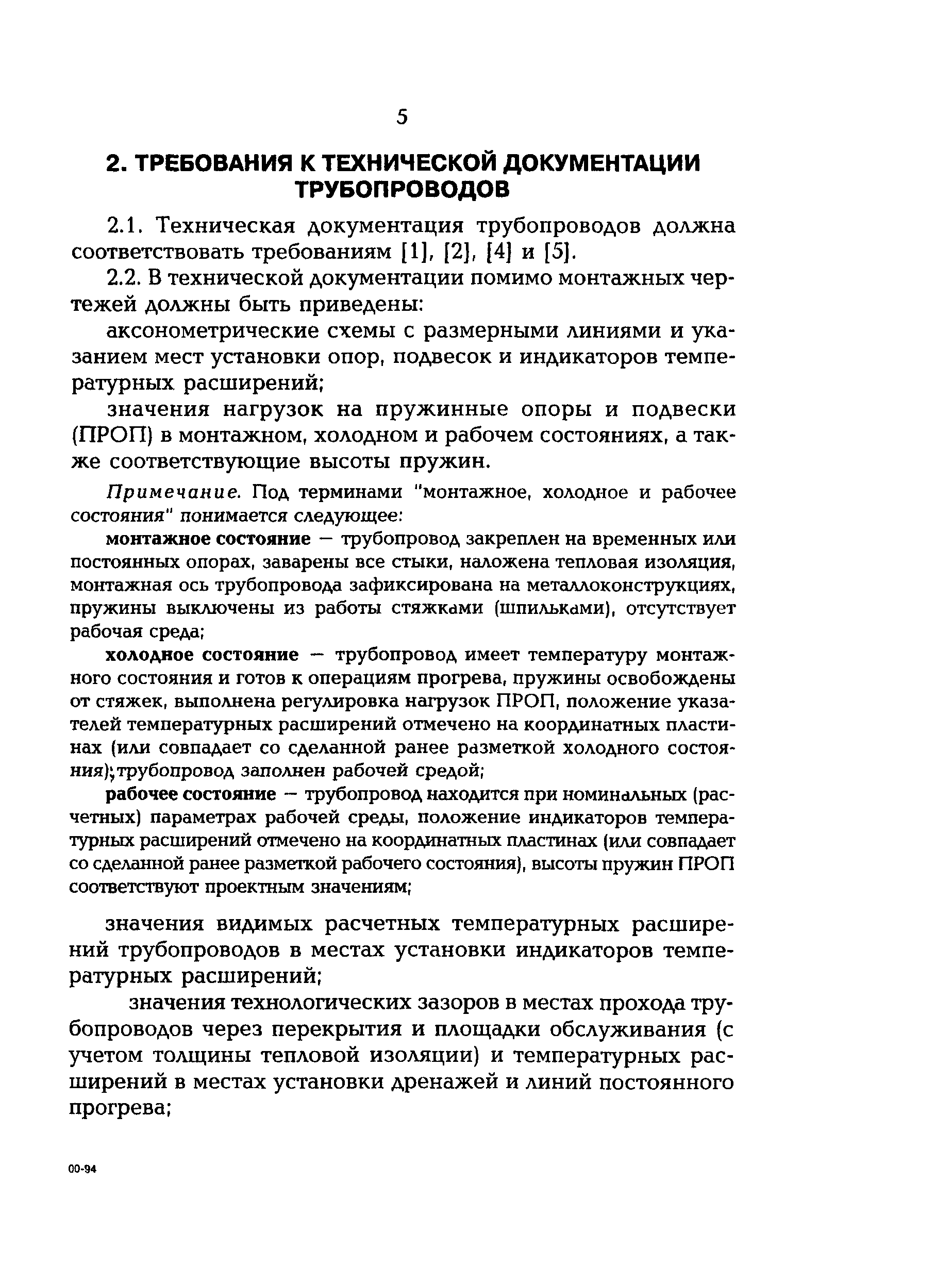 5

2. ТРЕБОВАНИЯ К ТЕХНИЧЕСКОЙ ДОКУМЕНТАЦИИ ТРУБОПРОВОДОВ

2.1. Техническая документация трубопроводов должна соответствовать требованиям [1], [2], [4] и [5].

2.2. В технической документации помимо монтажных чертежей должны быть приведены:

аксонометрические схемы с размерными линиями и указанием мест установки опор, подвесок и индикаторов температурных расширений;

значения нагрузок на пружинные опоры и подвески (ПРОП) в монтажном, холодном и рабочем состояниях, а также соответствующие высоты пружин.

Примечание. Под терминами "монтажное, холодное и рабочее состояния" понимается следующее:

монтажное состояние — трубопровод закреплен на временных или постоянных опорах, заварены все стыки, наложена тепловая изоляция, монтажная ось трубопровода зафиксирована на металлоконструкциях, пружины выключены из работы стяжками (шпильками), отсутствует рабочая среда;

холодное состояние — трубопровод имеет температуру монтажного состояния и готов к операциям прогрева, пружины освобождены от стяжек, выполнена регулировка нагрузок ПРОП, положение указателей температурных расширений отмечено на координатных пластинах (или совпадает со сделанной ранее разметкой холодного состояния); трубопровод заполнен рабочей средой;

рабочее состояние — трубопровод находится при номинальных (расчетных) параметрах рабочей среды, положение индикаторов температурных расширений отмечено на координатных пластинах (или совпадает со сделанной ранее разметкой рабочего состояния), высоты пружин ПРОП соответствуют проектным значениям;

значения видимых расчетных температурных расширений трубопроводов в местах установки индикаторов температурных расширений;

значения технологических зазоров в местах прохода трубопроводов через перекрытия и площадки обслуживания (с учетом толщины тепловой изоляции) и температурных расширений в местах установки дренажей и линий постоянного прогрева;

00-94